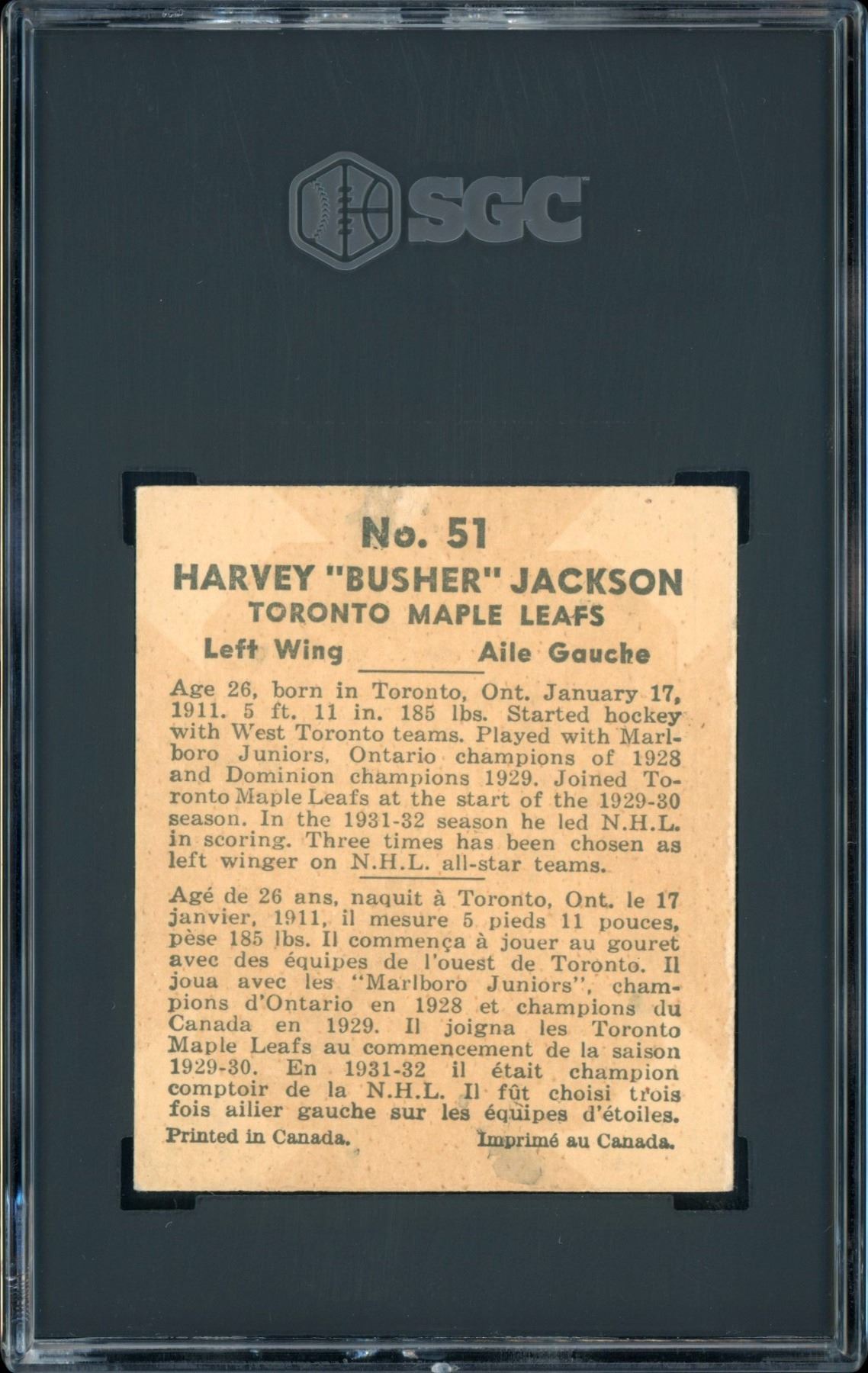 SGC

No. 51
HARVEY "BUSHER" JACKSON
TORONTO MAPLE LEAFS
Left Wing Aile Gauche

Age 26, born in Toronto, Ont. January 17, 1911. 5 ft. 11 in. 185 lbs. Started hockey with West Toronto teams. Played with Marlboro Juniors, Ontario champions of 1928 and Dominion champions 1929. Joined Toronto Maple Leafs at the start of the 1929-30 season. In the 1931-32 season he led N.H.L. in scoring. Three times has been chosen as left winger on N.H.L. all-star teams.

Agé de 26 ans, naquit à Toronto, Ont. le 17 janvier, 1911, il mesure 5 pieds 11 pouces, pèse 185 lbs. Il commença à jouer au gouret avec des équipes de l'ouest de Toronto. Il joua avec les "Marlboro Juniors", champions d'Ontario en 1928 et champions du Canada en 1929. Il joigna les Toronto Maple Leafs au commencement de la saison 1929-30. En 1931-32 il était champion comptoir de la N.H.L. Il fût choisi trois fois ailier gauche sur les équipes d'étoiles.

Printed in Canada. Imprimé au Canada.